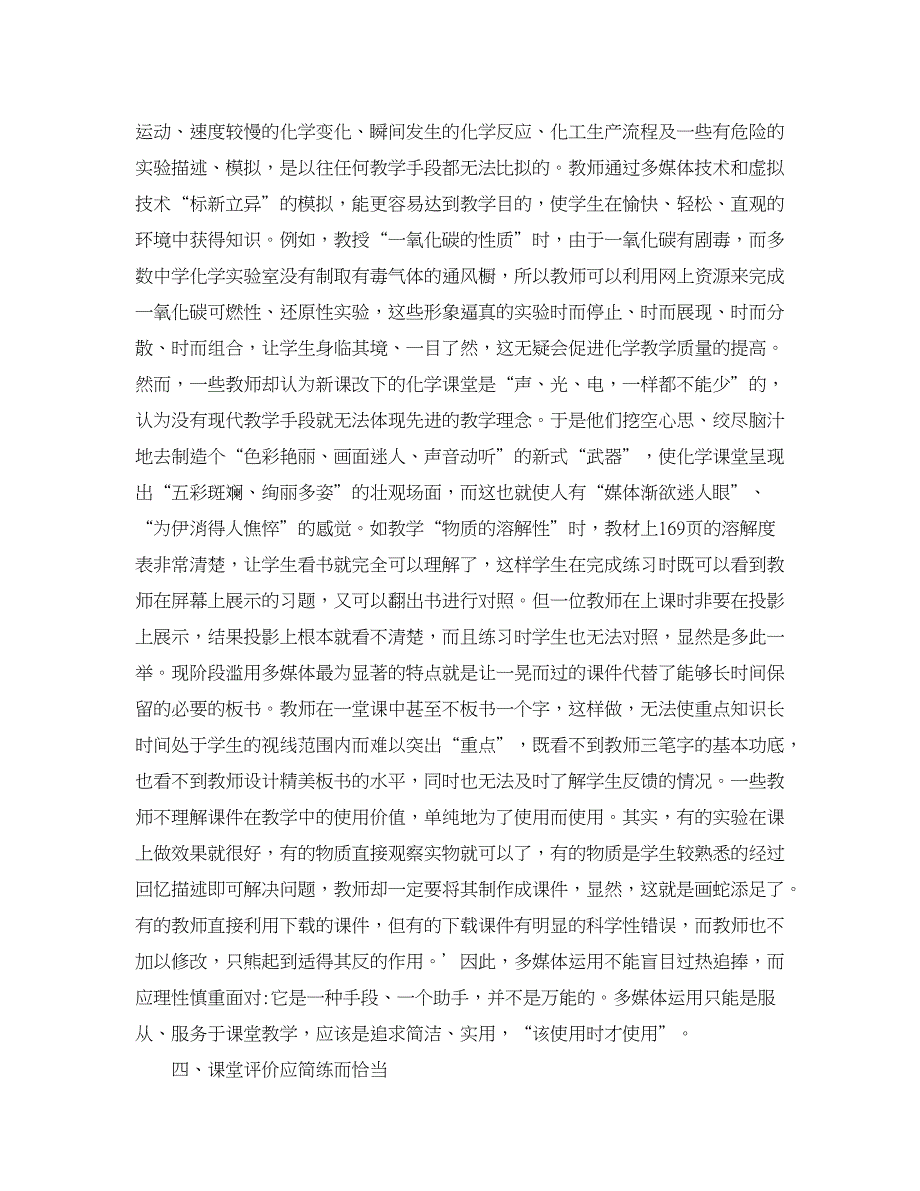 运动、速度较慢的化学变化、瞬间发生的化学反应、化工生产流程及一些有危险的实验描述、模拟，是以往任何教学手段都无法比拟的。教师通过多媒体技术和虚拟技术“标新立异”的模拟，能更容易达到教学目的，使学生在愉快、轻松、直观的环境中获得知识。例如，教授“一氧化碳的性质”时，由于一氧化碳有剧毒，而多数中学化学实验室没有制取有毒气体的通风橱，所以教师可以利用网上资源来完成一氧化碳可燃性、还原性实验，这些形象逼真的实验时而停止、时而展现、时而分散、时而组合，让学生身临其境、一目了然，这无疑会促进化学教学质量的提高。然而，一些教师却认为新课改下的化学课堂是“声、光、电，一样都不能少”的，认为没有现代教学手段就无法体现先进的教学理念。于是他们挖空心思、绞尽脑汁地去制造个“色彩艳丽、画面迷人、声音动听”的新式“武器”，使化学课堂呈现出“五彩斑斓、绚丽多姿”的壮观场面，而这也就使人有“媒体渐欲迷人眼”、“为伊消得人憔悴”的感觉。如教学“物质的溶解性”时，教材上169页的溶解度表非常清楚，让学生看书就完全可以理解了，这样学生在完成练习时既可以看到教师在屏幕上展示的习题，又可以翻出书进行对照。但一位教师在上课时非要在投影上展示，结果投影上根本就看不清楚，而且练习时学生也无法对照，显然是多此一举。现阶段滥用多媒体最为显著的特点就是让一晃而过的课件代替了能够长时间保留的必要的板书。教师在一堂课中甚至不板书一个字，这样做，无法使重点知识长时间处于学生的视线范围内而难以突出“重点”，既看不到教师三笔字的基本功底，也看不到教师设计精美板书的水平，同时也无法及时了解学生反馈的情况。一些教师不理解课件在教学中的使用价值，单纯地为了使用而使用。其实，有的实验在课上做效果就很好，有的物质直接观察实物就可以了，有的物质是学生较熟悉的经过回忆描述即可解决问题，教师却一定要将其制作成课件，显然，这就是画蛇添足了。有的教师直接利用下载的课件，但有的下载课件有明显的科学性错误，而教师也不加以修改，只熊起到适得其反的作用。’因此，多媒体运用不能盲目过热追捧，而应理性慎重面对:它是一种手段、一个助手，并不是万能的。多媒体运用只能是服从、服务于课堂教学，应该是追求简洁、实用，“该使用时才使用”。

四、课堂评价应简练而恰当